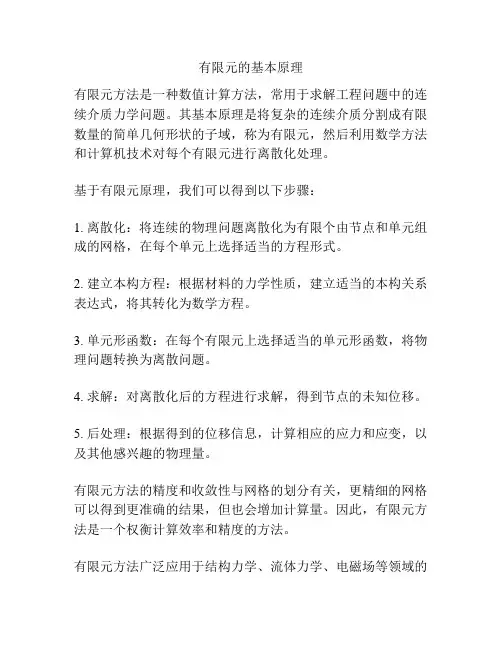 有限元的基本原理

有限元方法是一种数值计算方法，常用于求解工程问题中的连续介质力学问题。其基本原理是将复杂的连续介质分割成有限数量的简单几何形状的子域，称为有限元，然后利用数学方法和计算机技术对每个有限元进行离散化处理。

基于有限元原理，我们可以得到以下步骤：

1. 离散化：将连续的物理问题离散化为有限个由节点和单元组成的网格，在每个单元上选择适当的方程形式。

2. 建立本构方程：根据材料的力学性质，建立适当的本构关系表达式，将其转化为数学方程。

3. 单元形函数：在每个有限元上选择适当的单元形函数，将物理问题转换为离散问题。

4. 求解：对离散化后的方程进行求解，得到节点的未知位移。

5. 后处理：根据得到的位移信息，计算相应的应力和应变，以及其他感兴趣的物理量。

有限元方法的精度和收敛性与网格的划分有关，更精细的网格可以得到更准确的结果，但也会增加计算量。因此，有限元方法是一个权衡计算效率和精度的方法。

有限元方法广泛应用于结构力学、流体力学、电磁场等领域的